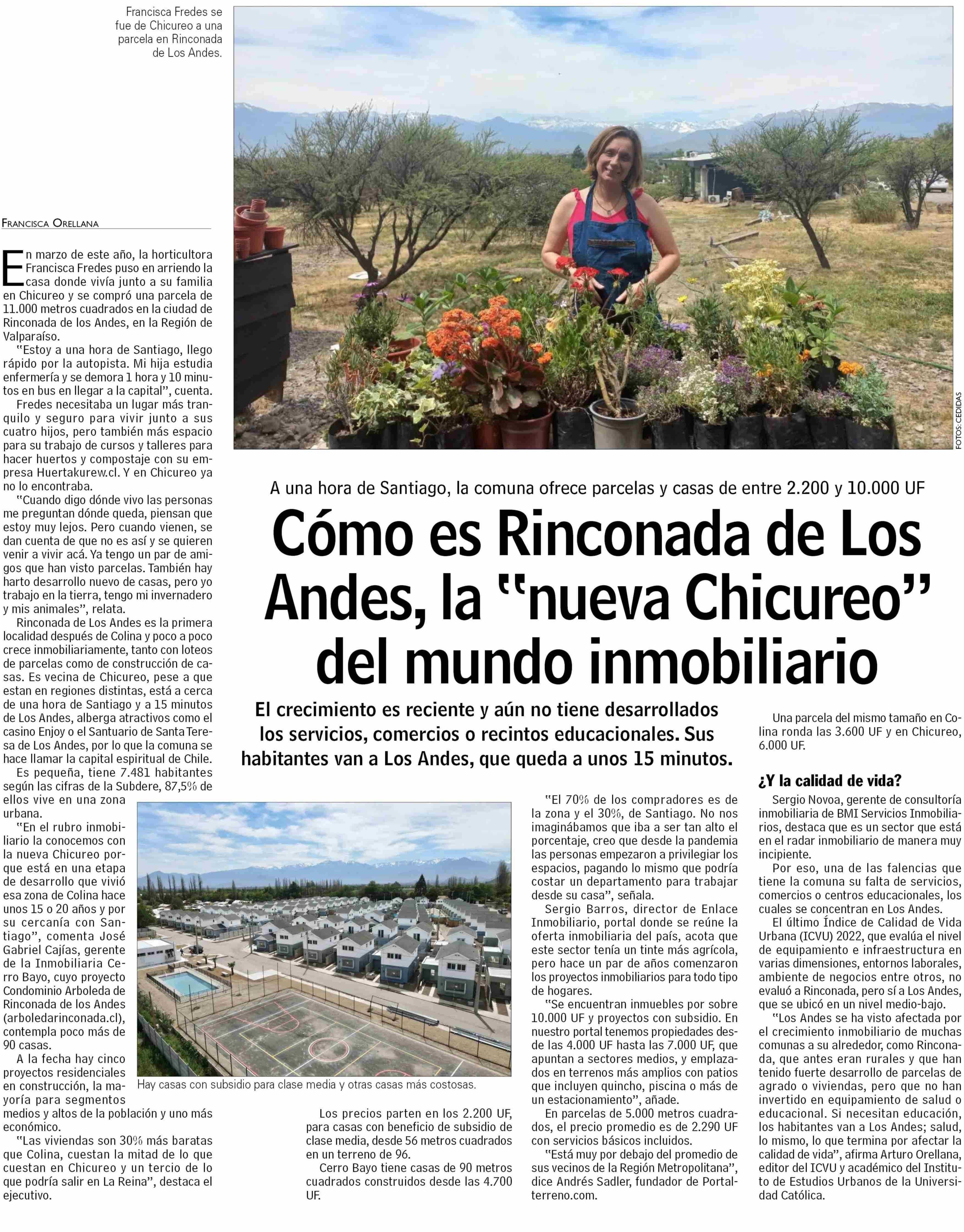 Francisca Fredes se fue de Chicureo a una parcela en Rinconada de Los Andes.

FOTOS: CEDIDAS

A una hora de Santiago, la comuna ofrece parcelas y casas de entre 2.200 y 10.000 UF

Cómo es Rinconada de Los Andes, la "nueva Chicureo" del mundo inmobiliario

El crecimiento es reciente y aún no tiene desarrollados los servicios, comercios o recintos educacionales. Sus habitantes van a Los Andes, que queda a unos 15 minutos.

FRANCISCA ORELLANA

En marzo de este año, la horticultora Francisca Fredes puso en arriendo la casa donde vivía junto a su familia en Chicureo y se compró una parcela de 11.000 metros cuadrados en la ciudad de Rinconada de los Andes, en la Región de Valparaíso.

"Estoy a una hora de Santiago, llego rápido por la autopista. Mi hija estudia enfermería y se demora 1 hora y 10 minutos en bus en llegar a la capital", cuenta.

Fredes necesitaba un lugar más tranquilo y seguro para vivir junto a sus cuatro hijos, pero también más espacio para su trabajo de cursos y talleres para hacer huertos y compostaje con su empresa Huertakurew.cl. Y en Chicureo ya no lo encontraba.

"Cuando digo dónde vivo las personas me preguntan dónde queda, piensan que estoy muy lejos. Pero cuando vienen, se dan cuenta de que no es así y se quieren venir a vivir acá. Ya tengo un par de amigos que han visto parcelas. También hay harto desarrollo nuevo de casas, pero yo trabajo en la tierra, tengo mi invernadero y mis animales", relata.

Rinconada de Los Andes es la primera localidad después de Colina y poco a poco crece inmobiliariamente, tanto con loteos de parcelas como de construcción de casas. Es vecina de Chicureo, pese a que estan en regiones distintas, está a cerca de una hora de Santiago y a 15 minutos de Los Andes, alberga atractivos como el casino Enjoy o el Santuario de Santa Teresa de Los Andes, por lo que la comuna se hace llamar la capital espiritual de Chile.

Es pequeña, tiene 7.481 habitantes según las cifras de la Subdere, 87,5% de ellos vive en una zona urbana.

"En el rubro inmobiliario la conocemos con la nueva Chicureo porque está en una etapa de desarrollo que vivió esa zona de Colina hace unos 15 o 20 años y por su cercanía con Santiago", comenta José Gabriel Cajías, gerente de la Inmobiliaria Cerro Bayo, cuyo proyecto Condominio Arboleda de Rinconada de los Andes (arboledarinconada.cl), contempla poco más de 90 casas.

A la fecha hay cinco proyectos residenciales en construcción, la mayoría para segmentos medios y altos de la población y uno más económico.

"Las viviendas son 30% más baratas que Colina, cuestan la mitad de lo que cuestan en Chicureo y un tercio de lo que podría salir en La Reina", destaca el ejecutivo.

Hay casas con subsidio para clase media y otras casas más costosas.

Los precios parten en los 2.200 UF, para casas con beneficio de subsidio de clase media, desde 56 metros cuadrados en un terreno de 96.

Cerro Bayo tiene casas de 90 metros cuadrados construidos desde las 4.700 UF.

"El 70% de los compradores es de la zona y el 30%, de Santiago. No nos imaginábamos que iba a ser tan alto el porcentaje, creo que desde la pandemia las personas empezaron a privilegiar los espacios, pagando lo mismo que podría costar un departamento para trabajar desde su casa", señala.

Sergio Barros, director de Enlace Inmobiliario, portal donde se reúne la oferta inmobiliaria del país, acota que este sector tenía un tinte más agrícola, pero hace un par de años comenzaron los proyectos inmobiliarios para todo tipo de hogares.

"Se encuentran inmuebles por sobre 10.000 UF y proyectos con subsidio. En nuestro portal tenemos propiedades desde las 4.000 UF hasta las 7.000 UF, que apuntan a sectores medios, y emplazados en terrenos más amplios con patios que incluyen quincho, piscina o más de un estacionamiento", añade.

En parcelas de 5.000 metros cuadrados, el precio promedio es de 2.290 UF con servicios básicos incluidos.

"Está muy por debajo del promedio de sus vecinos de la Región Metropolitana", dice Andrés Sadler, fundador de Portalterreno.com.

Una parcela del mismo tamaño en Colina ronda las 3.600 UF y en Chicureo, 6.000 UF.

¿Y la calidad de vida?

Sergio Novoa, gerente de consultoría inmobiliaria de BMI Servicios Inmobiliarios, destaca que es un sector que está en el radar inmobiliario de manera muy incipiente.

Por eso, una de las falencias que tiene la comuna su falta de servicios, comercios o centros educacionales, los cuales se concentran en Los Andes.

El último Índice de Calidad de Vida Urbana (ICVU) 2022, que evalúa el nivel de equipamiento e infraestructura en varias dimensiones, entornos laborales, ambiente de negocios entre otros, no evaluó a Rinconada, pero sí a Los Andes, que se ubicó en un nivel medio-bajo.

"Los Andes se ha visto afectada por el crecimiento inmobiliario de muchas comunas a su alrededor, como Rinconada, que antes eran rurales y que han tenido fuerte desarrollo de parcelas de agrado o viviendas, pero que no han invertido en equipamiento de salud o educacional. Si necesitan educación, los habitantes van a Los Andes; salud, lo mismo, lo que termina por afectar la calidad de vida", afirma Arturo Orellana, editor del ICVU y académico del Instituto de Estudios Urbanos de la Universidad Católica.